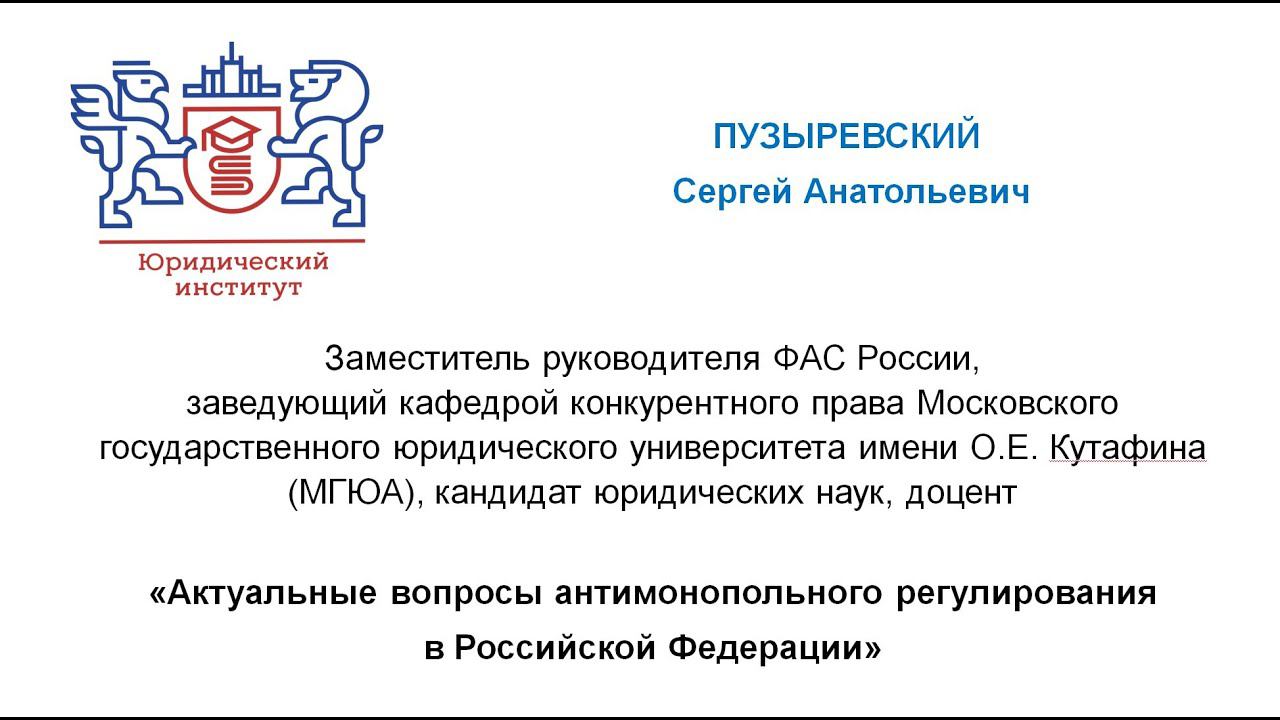 Юридический институт

ПУЗЫРЕВСКИЙ
Сергей Анатольевич

Заместитель руководителя ФАС России, заведующий кафедрой конкурентного права Московского государственного юридического университета имени О.Е. Кутафина (МГЮА), кандидат юридических наук, доцент

«Актуальные вопросы антимонопольного регулирования в Российской Федерации»